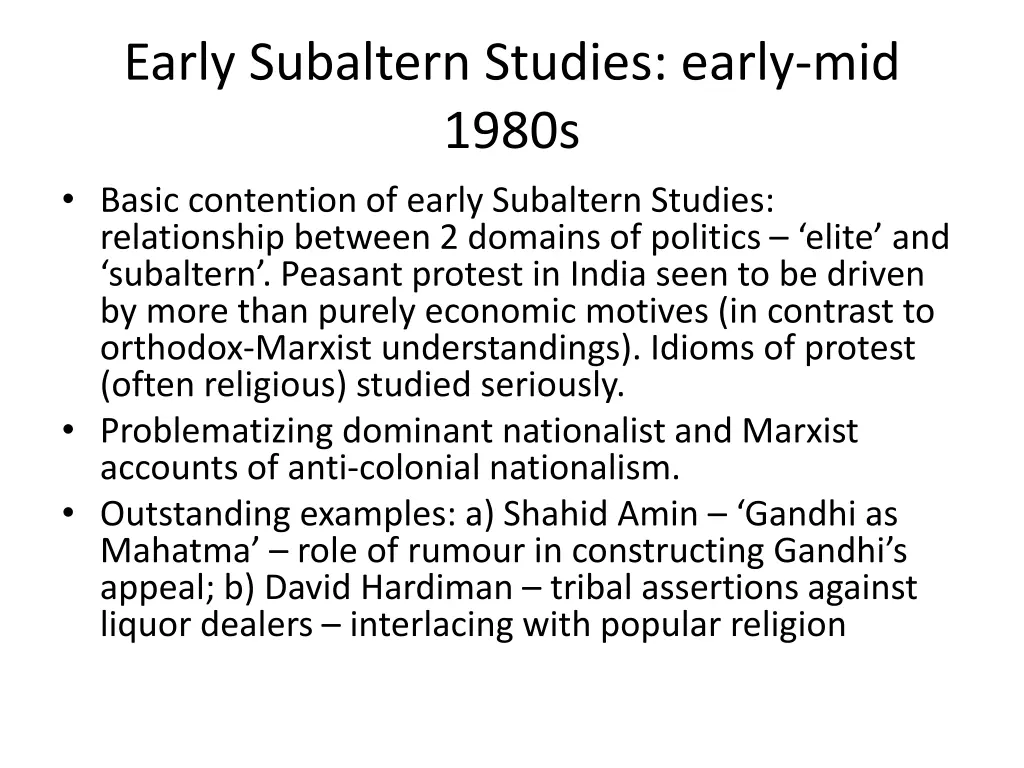 Early Subaltern Studies: early-mid 1980s

• Basic contention of early Subaltern Studies: relationship between 2 domains of politics – ‘elite’ and ‘subaltern’. Peasant protest in India seen to be driven by more than purely economic motives (in contrast to orthodox-Marxist understandings). Idioms of protest (often religious) studied seriously.
• Problematizing dominant nationalist and Marxist accounts of anti-colonial nationalism.
• Outstanding examples: a) Shahid Amin – ‘Gandhi as Mahatma’ – role of rumour in constructing Gandhi’s appeal; b) David Hardiman – tribal assertions against liquor dealers – interlacing with popular religion